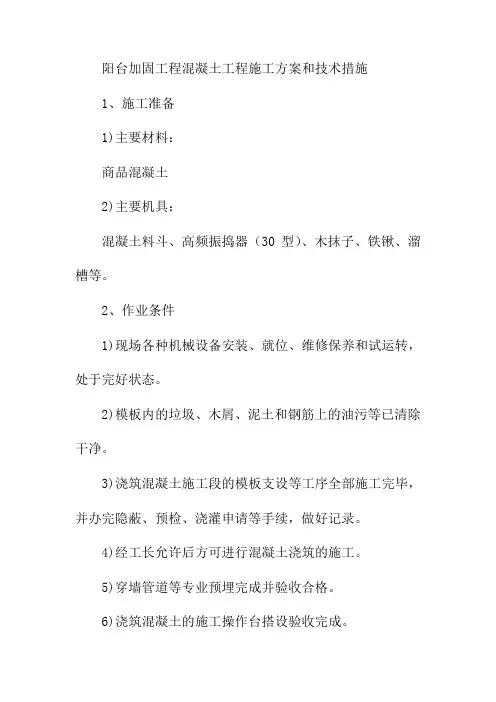 阳台加固工程混凝土工程施工方案和技术措施

1、施工准备

1)主要材料：

商品混凝土

2)主要机具：

混凝土料斗、高频振捣器（30 型）、木抹子、铁锹、溜槽等。

2、作业条件

1)现场各种机械设备安装、就位、维修保养和试运转，处于完好状态。

2)模板内的垃圾、木屑、泥土和钢筋上的油污等已清除干净。

3)浇筑混凝土施工段的模板支设等工序全部施工完毕，并办完隐蔽、预检、浇灌申请等手续，做好记录。

4)经工长允许后方可进行混凝土浇筑的施工。

5)穿墙管道等专业预埋完成并验收合格。

6)浇筑混凝土的施工操作台搭设验收完成。